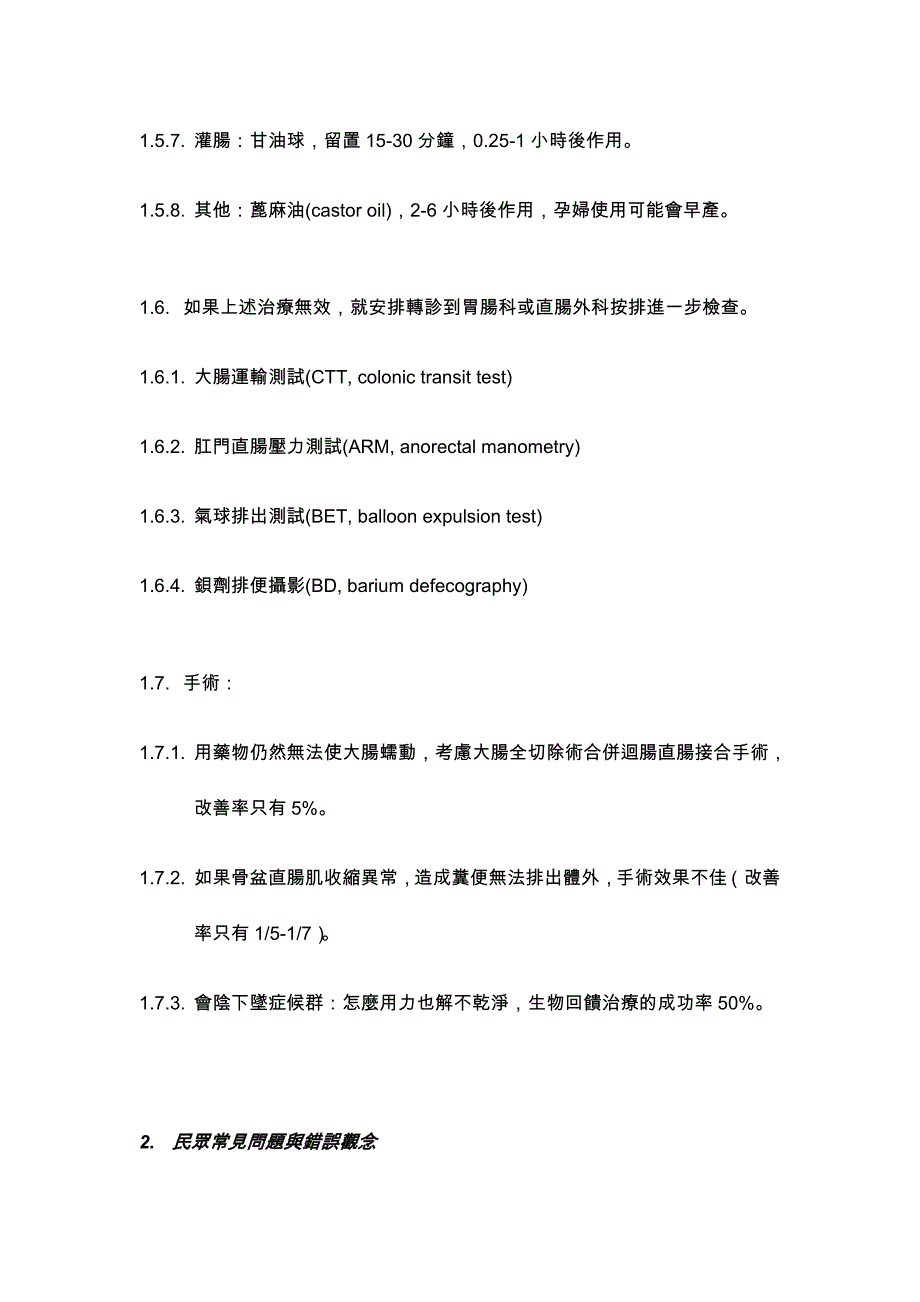 1.5.7. 灌腸：甘油球，留置 15-30 分鐘，0.25-1 小時後作用。

1.5.8. 其他：蓖麻油(castor oil)，2-6 小時後作用，孕婦使用可能會早產。

1.6. 如果上述治療無效，就安排轉診到胃腸科或直腸外科按排進一步檢查。

1.6.1. 大腸運輸測試(CTT, colonic transit test)

1.6.2. 肛門直腸壓力測試(ARM, anorectal manometry)

1.6.3. 氣球排出測試(BET, balloon expulsion test)

1.6.4. 鋇劑排便攝影(BD, barium defecography)

1.7. 手術：

1.7.1. 用藥物仍然無法使大腸蠕動，考慮大腸全切除術合併迴腸直腸接合手術，改善率只有 5%。

1.7.2. 如果骨盆直腸肌收縮異常，造成糞便無法排出體外，手術效果不佳（改善率只有 1/5-1/7）。

1.7.3. 會陰下墜症候群：怎麼用力也解不乾淨，生物回饋治療的成功率 50%。

2. 民眾常見問題與錯誤觀念